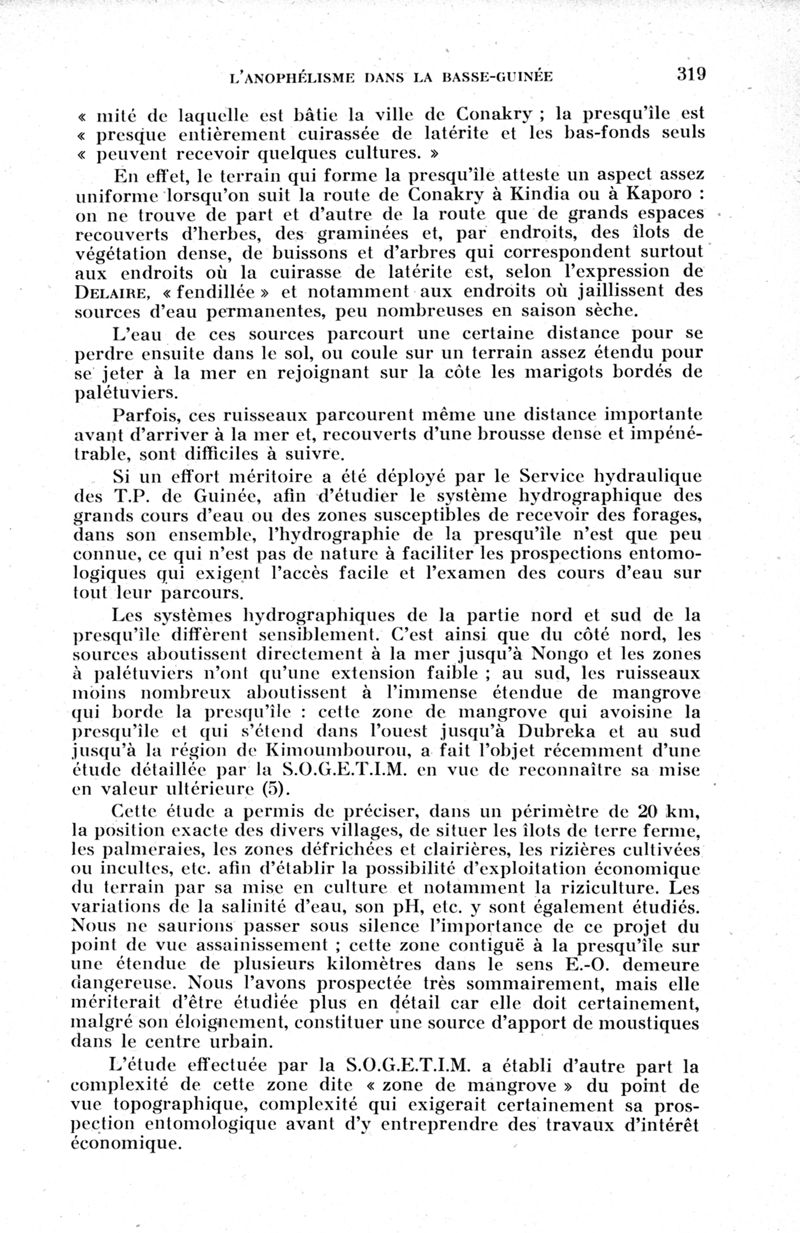 L'ANOPHÉLISME DANS LA BASSE-GUINÉE 319

« mité de laquelle est bâtie la ville de Conakry ; la presqu'île est « presque entièrement cuirassée de latérite et les bas-fonds seuls « peuvent recevoir quelques cultures. »

En effet, le terrain qui forme la presqu'île atteste un aspect assez uniforme lorsqu'on suit la route de Conakry à Kindia ou à Kaporo : on ne trouve de part et d'autre de la route que de grands espaces recouverts d'herbes, des graminées et, par endroits, des îlots de végétation dense, de buissons et d'arbres qui correspondent surtout aux endroits où la cuirasse de latérite est, selon l'expression de DELAIRE, « fendillée » et notamment aux endroits où jaillissent des sources d'eau permanentes, peu nombreuses en saison sèche.

L'eau de ces sources parcourt une certaine distance pour se perdre ensuite dans le sol, ou coule sur un terrain assez étendu pour se jeter à la mer en rejoignant sur la côte les marigots bordés de palétuviers.

Parfois, ces ruisseaux parcourent même une distance importante avant d'arriver à la mer et, recouverts d'une brousse dense et impénétrable, sont difficiles à suivre.

Si un effort méritoire a été déployé par le Service hydraulique des T.P. de Guinée, afin d'étudier le système hydrographique des grands cours d'eau ou des zones susceptibles de recevoir des forages, dans son ensemble, l'hydrographie de la presqu'île n'est que peu connue, ce qui n'est pas de nature à faciliter les prospections entomologiques qui exigent l'accès facile et l'examen des cours d'eau sur tout leur parcours.

Les systèmes hydrographiques de la partie nord et sud de la presqu'île diffèrent sensiblement. C'est ainsi que du côté nord, les sources aboutissent directement à la mer jusqu'à Nongo et les zones à palétuviers n'ont qu'une extension faible ; au sud, les ruisseaux moins nombreux aboutissent à l'immense étendue de mangrove qui borde la presqu'île : cette zone de mangrove qui avoisine la presqu'île et qui s'étend dans l'ouest jusqu'à Dubreka et au sud jusqu'à la région de Kimoumbourou, a fait l'objet récemment d'une étude détaillée par la S.O.G.E.T.I.M. en vue de reconnaître sa mise en valeur ultérieure (5).

Cette étude a permis de préciser, dans un périmètre de 20 km, la position exacte des divers villages, de situer les îlots de terre ferme, les palmeraies, les zones défrichées et clairières, les rizières cultivées ou incultes, etc. afin d'établir la possibilité d'exploitation économique du terrain par sa mise en culture et notamment la riziculture. Les variations de la salinité d'eau, son pH, etc. y sont également étudiés. Nous ne saurions passer sous silence l'importance de ce projet du point de vue assainissement ; cette zone contiguë à la presqu'île sur une étendue de plusieurs kilomètres dans le sens E.-O. demeure dangereuse. Nous l'avons prospectée très sommairement, mais elle mériterait d'être étudiée plus en détail car elle doit certainement, malgré son éloignement, constituer une source d'apport de moustiques dans le centre urbain.

L'étude effectuée par la S.O.G.E.T.I.M. a établi d'autre part la complexité de cette zone dite « zone de mangrove » du point de vue topographique, complexité qui exigerait certainement sa prospection entomologique avant d'y entreprendre des travaux d'intérêt économique.